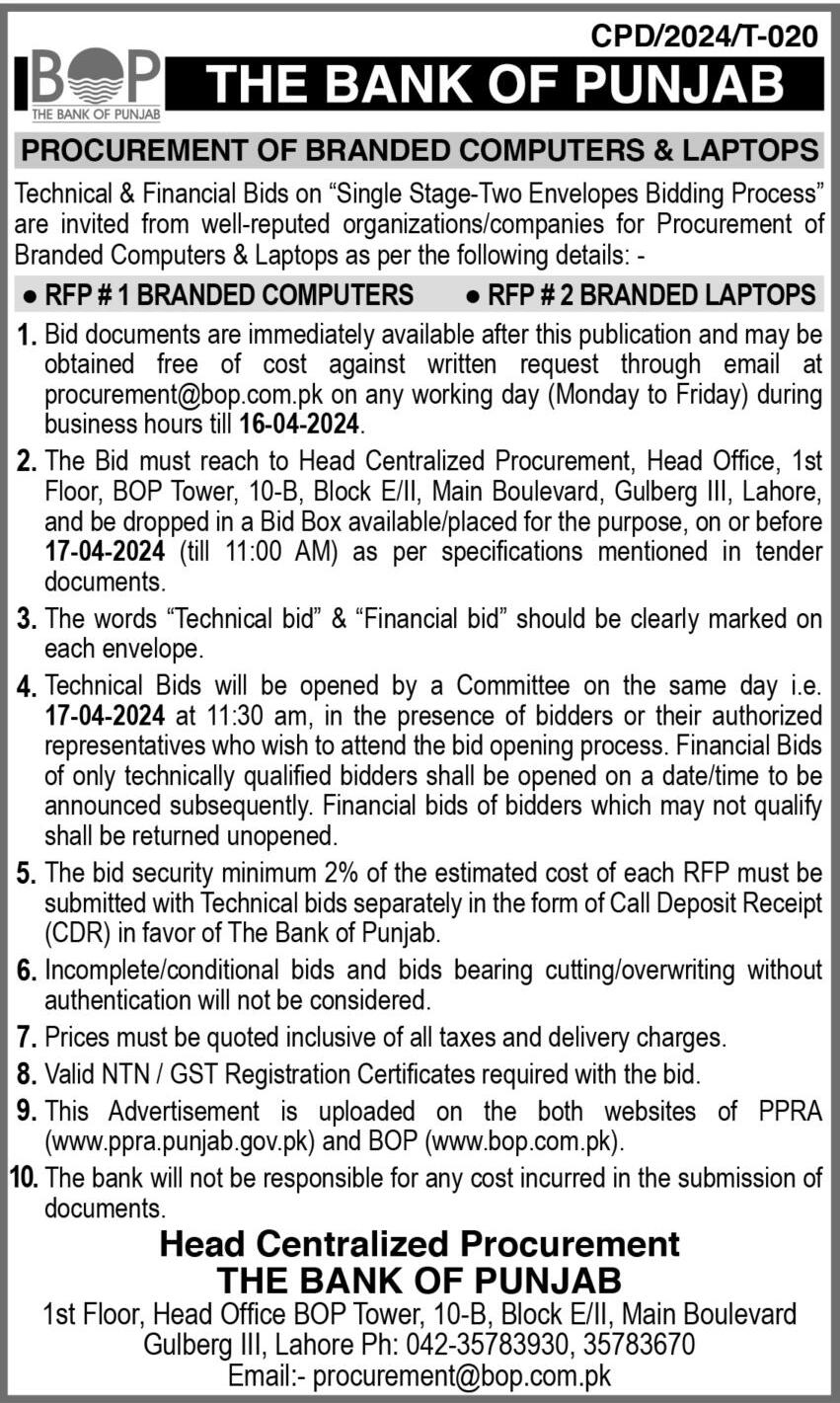 CPD/2024/T-020

BOP
THE BANK OF PUNJAB

THE BANK OF PUNJAB

PROCUREMENT OF BRANDED COMPUTERS & LAPTOPS

Technical & Financial Bids on "Single Stage-Two Envelopes Bidding Process" are invited from well-reputed organizations/companies for Procurement of Branded Computers & Laptops as per the following details: -

● RFP # 1 BRANDED COMPUTERS ● RFP # 2 BRANDED LAPTOPS

1. Bid documents are immediately available after this publication and may be obtained free of cost against written request through email at procurement@bop.com.pk on any working day (Monday to Friday) during business hours till 16-04-2024.

2. The Bid must reach to Head Centralized Procurement, Head Office, 1st Floor, BOP Tower, 10-B, Block E/II, Main Boulevard, Gulberg III, Lahore, and be dropped in a Bid Box available/placed for the purpose, on or before 17-04-2024 (till 11:00 AM) as per specifications mentioned in tender documents.

3. The words "Technical bid" & "Financial bid" should be clearly marked on each envelope.

4. Technical Bids will be opened by a Committee on the same day i.e. 17-04-2024 at 11:30 am, in the presence of bidders or their authorized representatives who wish to attend the bid opening process. Financial Bids of only technically qualified bidders shall be opened on a date/time to be announced subsequently. Financial bids of bidders which may not qualify shall be returned unopened.

5. The bid security minimum 2% of the estimated cost of each RFP must be submitted with Technical bids separately in the form of Call Deposit Receipt (CDR) in favor of The Bank of Punjab.

6. Incomplete/conditional bids and bids bearing cutting/overwriting without authentication will not be considered.

7. Prices must be quoted inclusive of all taxes and delivery charges.

8. Valid NTN / GST Registration Certificates required with the bid.

9. This Advertisement is uploaded on the both websites of PPRA (www.ppra.punjab.gov.pk) and BOP (www.bop.com.pk).

10. The bank will not be responsible for any cost incurred in the submission of documents.

Head Centralized Procurement
THE BANK OF PUNJAB
1st Floor, Head Office BOP Tower, 10-B, Block E/II, Main Boulevard Gulberg III, Lahore Ph: 042-35783930, 35783670
Email:- procurement@bop.com.pk